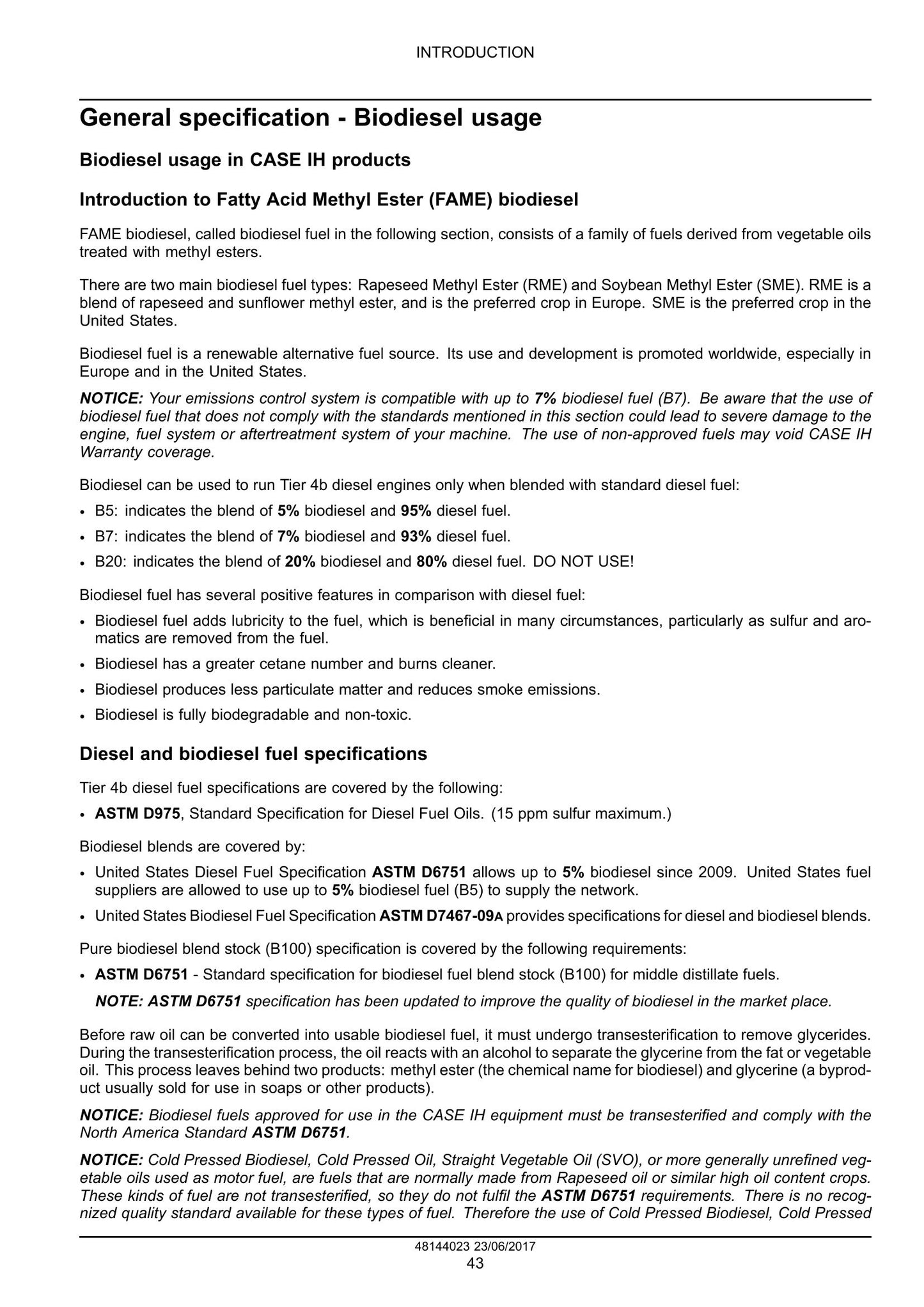 INTRODUCTION

General specification - Biodiesel usage

Biodiesel usage in CASE IH products

Introduction to Fatty Acid Methyl Ester (FAME) biodiesel

FAME biodiesel, called biodiesel fuel in the following section, consists of a family of fuels derived from vegetable oils treated with methyl esters.

There are two main biodiesel fuel types: Rapeseed Methyl Ester (RME) and Soybean Methyl Ester (SME). RME is a blend of rapeseed and sunflower methyl ester, and is the preferred crop in Europe. SME is the preferred crop in the United States.

Biodiesel fuel is a renewable alternative fuel source. Its use and development is promoted worldwide, especially in Europe and in the United States.

NOTICE: Your emissions control system is compatible with up to 7% biodiesel fuel (B7). Be aware that the use of biodiesel fuel that does not comply with the standards mentioned in this section could lead to severe damage to the engine, fuel system or aftertreatment system of your machine. The use of non-approved fuels may void CASE IH Warranty coverage.

Biodiesel can be used to run Tier 4b diesel engines only when blended with standard diesel fuel:

• B5: indicates the blend of 5% biodiesel and 95% diesel fuel.
• B7: indicates the blend of 7% biodiesel and 93% diesel fuel.
• B20: indicates the blend of 20% biodiesel and 80% diesel fuel. DO NOT USE!

Biodiesel fuel has several positive features in comparison with diesel fuel:

• Biodiesel fuel adds lubricity to the fuel, which is beneficial in many circumstances, particularly as sulfur and aromatics are removed from the fuel.
• Biodiesel has a greater cetane number and burns cleaner.
• Biodiesel produces less particulate matter and reduces smoke emissions.
• Biodiesel is fully biodegradable and non-toxic.

Diesel and biodiesel fuel specifications

Tier 4b diesel fuel specifications are covered by the following:

• ASTM D975, Standard Specification for Diesel Fuel Oils. (15 ppm sulfur maximum.)

Biodiesel blends are covered by:

• United States Diesel Fuel Specification ASTM D6751 allows up to 5% biodiesel since 2009. United States fuel suppliers are allowed to use up to 5% biodiesel fuel (B5) to supply the network.
• United States Biodiesel Fuel Specification ASTM D7467-09A provides specifications for diesel and biodiesel blends.

Pure biodiesel blend stock (B100) specification is covered by the following requirements:

• ASTM D6751 - Standard specification for biodiesel fuel blend stock (B100) for middle distillate fuels.

NOTE: ASTM D6751 specification has been updated to improve the quality of biodiesel in the market place.

Before raw oil can be converted into usable biodiesel fuel, it must undergo transesterification to remove glycerides. During the transesterification process, the oil reacts with an alcohol to separate the glycerine from the fat or vegetable oil. This process leaves behind two products: methyl ester (the chemical name for biodiesel) and glycerine (a byproduct usually sold for use in soaps or other products).

NOTICE: Biodiesel fuels approved for use in the CASE IH equipment must be transesterified and comply with the North America Standard ASTM D6751.

NOTICE: Cold Pressed Biodiesel, Cold Pressed Oil, Straight Vegetable Oil (SVO), or more generally unrefined vegetable oils used as motor fuel, are fuels that are normally made from Rapeseed oil or similar high oil content crops. These kinds of fuel are not transesterified, so they do not fulfil the ASTM D6751 requirements. There is no recognized quality standard available for these types of fuel. Therefore the use of Cold Pressed Biodiesel, Cold Pressed

48144023 23/06/2017
43